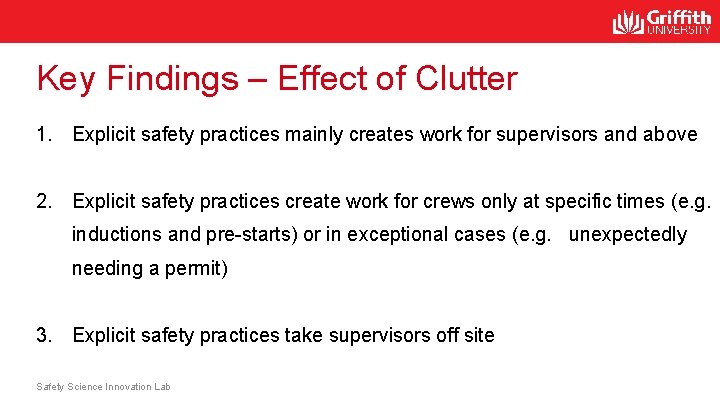 Griffith UNIVERSITY

Key Findings – Effect of Clutter

1. Explicit safety practices mainly creates work for supervisors and above

2. Explicit safety practices create work for crews only at specific times (e.g. inductions and pre-starts) or in exceptional cases (e.g. unexpectedly needing a permit)

3. Explicit safety practices take supervisors off site

Safety Science Innovation Lab